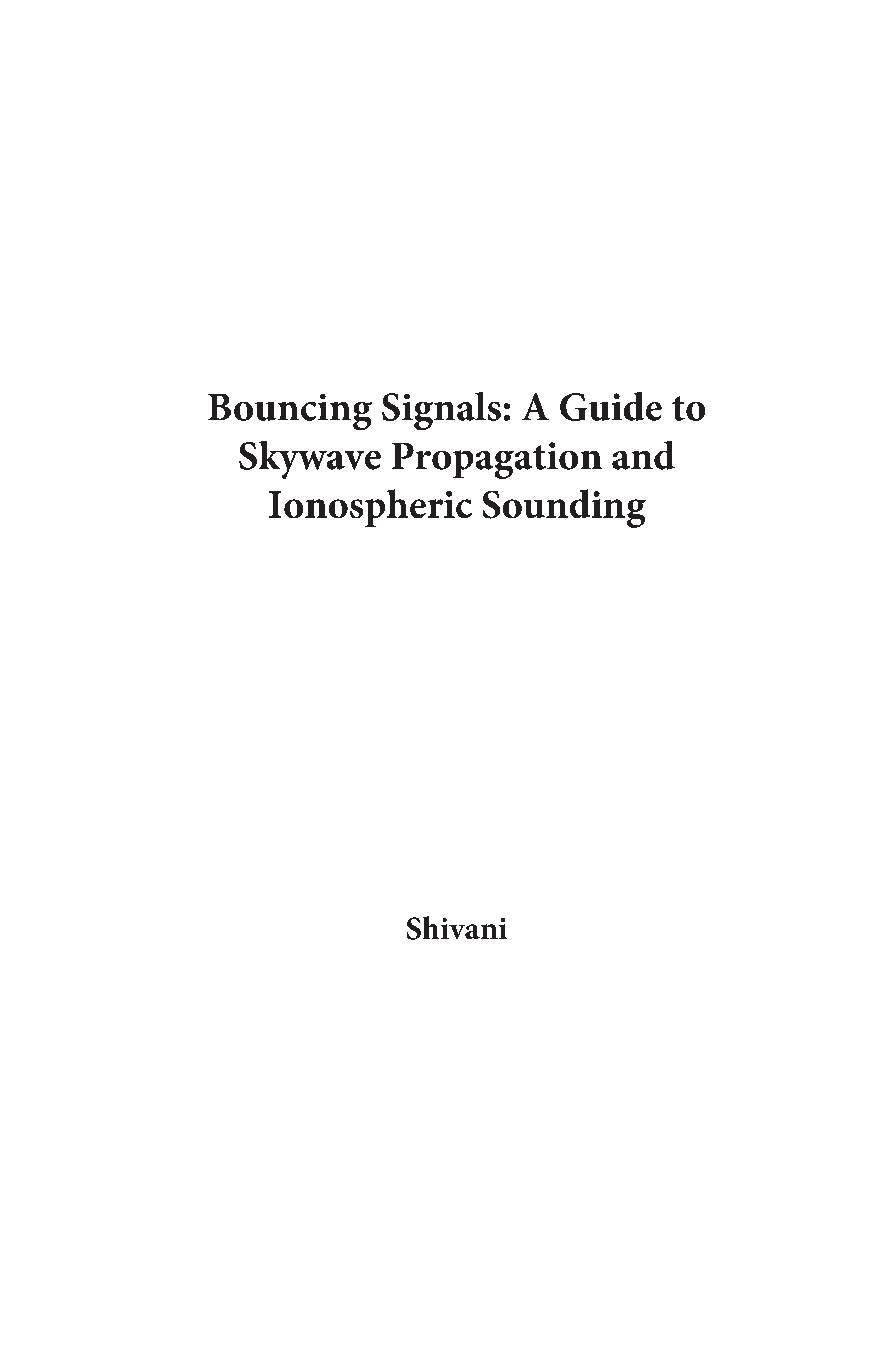 Bouncing Signals: A Guide to Skywave Propagation and Ionospheric Sounding

Shivani